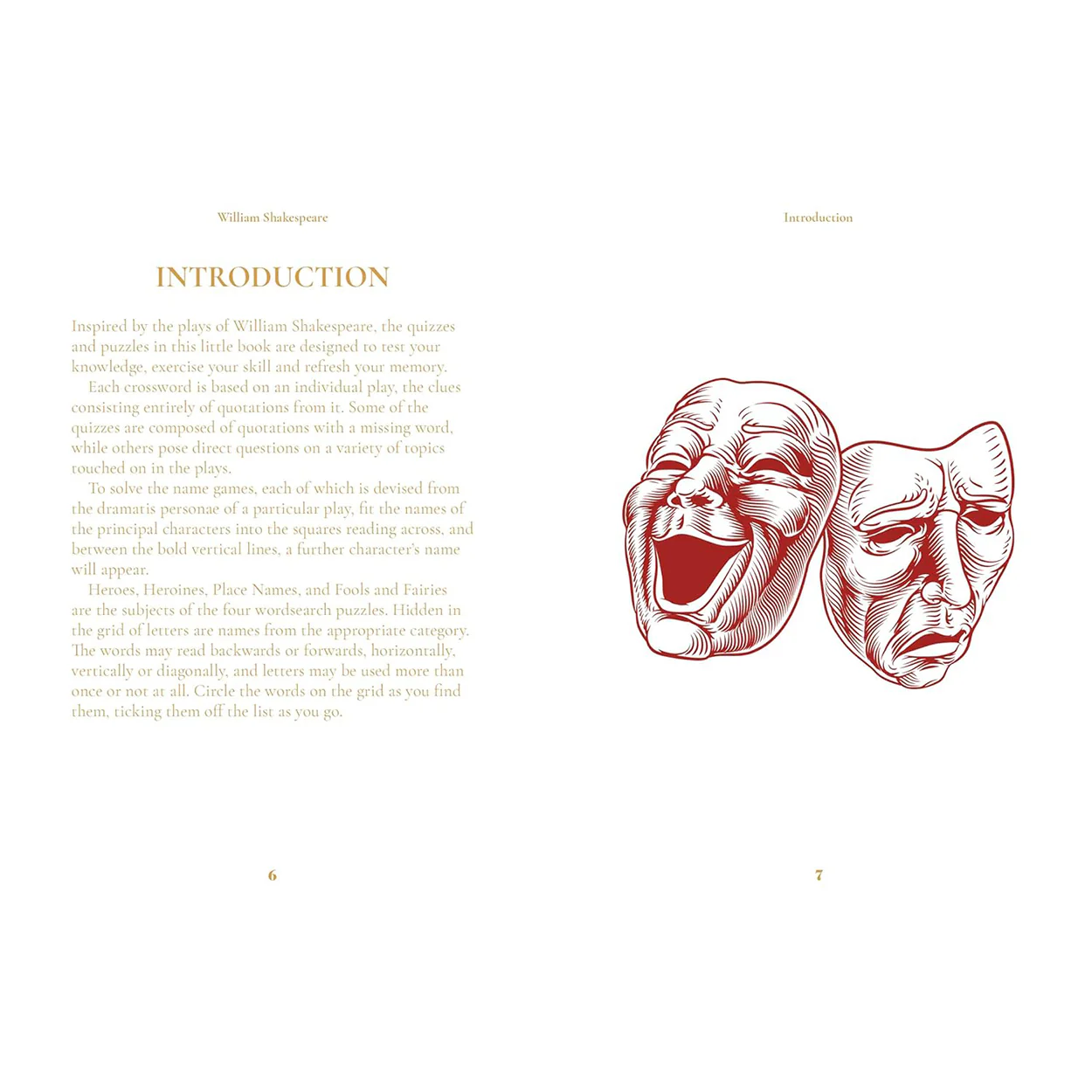 William Shakespeare

INTRODUCTION

Inspired by the plays of William Shakespeare, the quizzes and puzzles in this little book are designed to test your knowledge, exercise your skill and refresh your memory.

Each crossword is based on an individual play, the clues consisting entirely of quotations from it. Some of the quizzes are composed of quotations with a missing word, while others pose direct questions on a variety of topics touched on in the plays.

To solve the name games, each of which is devised from the dramatis personae of a particular play, fit the names of the principal characters into the squares reading across, and between the bold vertical lines, a further character's name will appear.

Heroes, Heroines, Place Names, and Fools and Fairies are the subjects of the four wordsearch puzzles. Hidden in the grid of letters are names from the appropriate category. The words may read backwards or forwards, horizontally, vertically or diagonally, and letters may be used more than once or not at all. Circle the words on the grid as you find them, ticking them off the list as you go.

6

Introduction

7